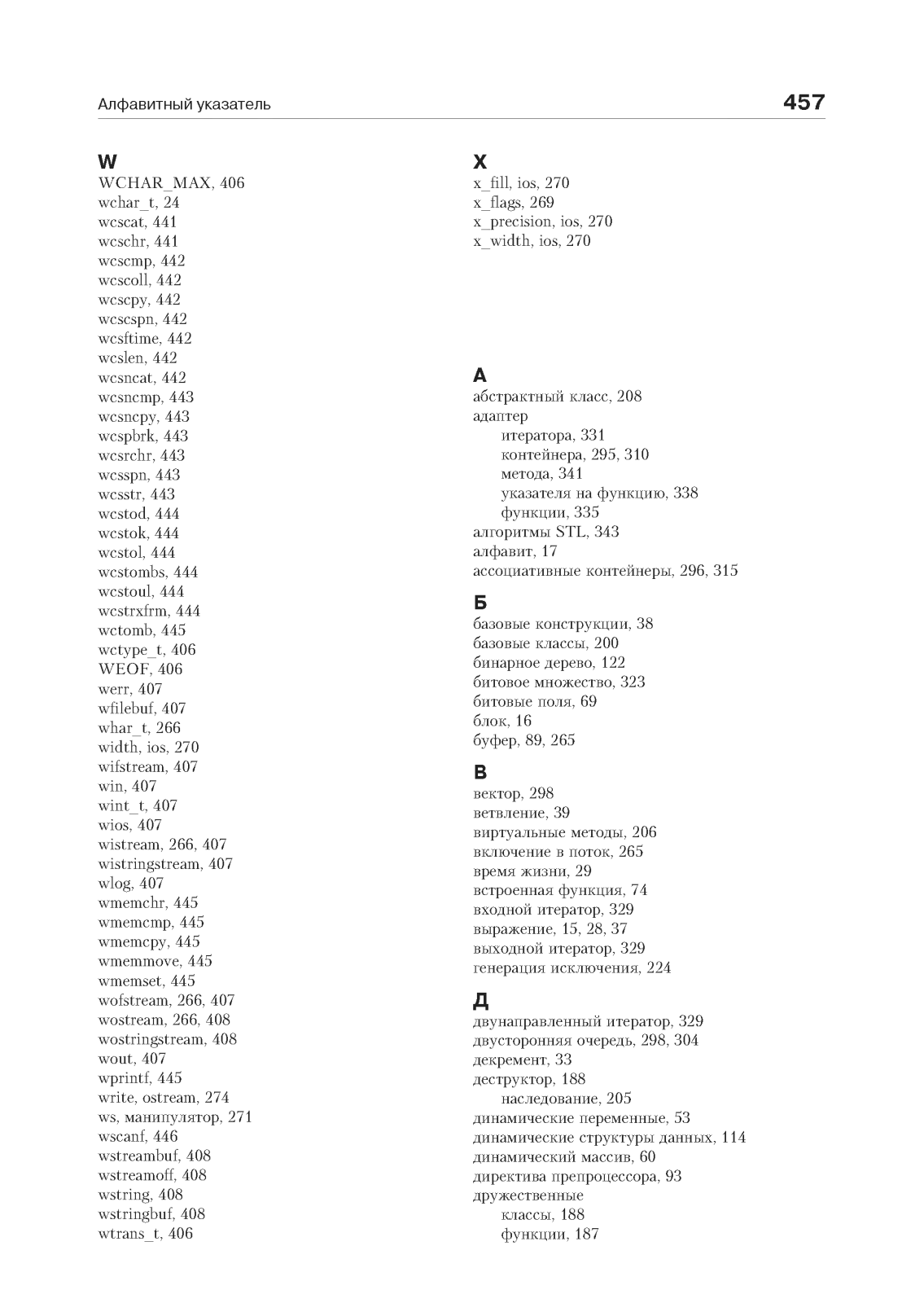 Алфавитный указатель 457

W
WCHAR_MAX, 406
wchar_t, 24
wcscat, 441
wcschr, 441
wcscmp, 442
wcscoll, 442
wcscpy, 442
wcscspn, 442
wcsftime, 442
wcslen, 442
wcsncat, 442
wcsncmp, 443
wcsncpy, 443
wcspbrk, 443
wcsrchr, 443
wcsspn, 443
wcsstr, 443
wcstod, 444
wcstok, 444
wcstol, 444
wcstombs, 444
wcstoul, 444
wcstrxfrm, 444
wctomb, 445
wctype_t, 406
WEOF, 406
werr, 407
wfilebuf, 407
whar_t, 266
width, ios, 270
wifstream, 407
win, 407
wint_t, 407
wios, 407
wistream, 266, 407
wistringstream, 407
wlog, 407
wmemchr, 445
wmemcmp, 445
wmemcpy, 445
wmemmove, 445
wmemset, 445
wofstream, 266, 407
wostream, 266, 408
wostringstream, 408
wout, 407
wprintf, 445
write, ostream, 274
ws, манипулятор, 271
wscanf, 446
wstreambuf, 408
wstreamoff, 408
wstring, 408
wstringbuf, 408
wtrans_t, 406

X
x_fill, ios, 270
x_flags, 269
x_precision, ios, 270
x_width, ios, 270

А
абстрактный класс, 208
адаптер
итератора, 331
контейнера, 295, 310
метода, 341
указателя на функцию, 338
функции, 335
алгоритмы STL, 343
алфавит, 17
ассоциативные контейнеры, 296, 315

Б
базовые конструкции, 38
базовые классы, 200
бинарное дерево, 122
битовое множество, 323
битовые поля, 69
блок, 16
буфер, 89, 265

В
вектор, 298
ветвление, 39
виртуальные методы, 206
включение в поток, 265
время жизни, 29
встроенная функция, 74
входной итератор, 329
выражение, 15, 28, 37
выходной итератор, 329
генерация исключения, 224

Д
двунаправленный итератор, 329
двусторонняя очередь, 298, 304
декремент, 33
деструктор, 188
наследование, 205
динамические переменные, 53
динамические структуры данных, 114
динамический массив, 60
директива препроцессора, 93
дружественные
классы, 188
функции, 187